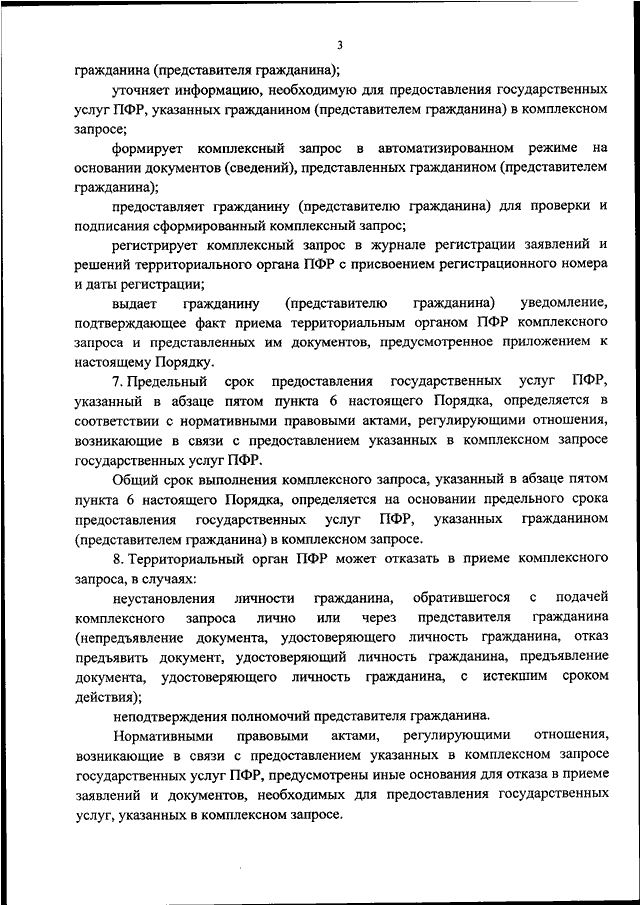 3

гражданина (представителя гражданина);

уточняет информацию, необходимую для предоставления государственных услуг ПФР, указанных гражданином (представителем гражданина) в комплексном запросе;

формирует комплексный запрос в автоматизированном режиме на основании документов (сведений), представленных гражданином (представителем гражданина);

предоставляет гражданину (представителю гражданина) для проверки и подписания сформированный комплексный запрос;

регистрирует комплексный запрос в журнале регистрации заявлений и решений территориального органа ПФР с присвоением регистрационного номера и даты регистрации;

выдает гражданину (представителю гражданина) уведомление, подтверждающее факт приема территориальным органом ПФР комплексного запроса и представленных им документов, предусмотренное приложением к настоящему Порядку.

7. Предельный срок предоставления государственных услуг ПФР, указанный в абзаце пятом пункта 6 настоящего Порядка, определяется в соответствии с нормативными правовыми актами, регулирующими отношения, возникающие в связи с предоставлением указанных в комплексном запросе государственных услуг ПФР.

Общий срок выполнения комплексного запроса, указанный в абзаце пятом пункта 6 настоящего Порядка, определяется на основании предельного срока предоставления государственных услуг ПФР, указанных гражданином (представителем гражданина) в комплексном запросе.

8. Территориальный орган ПФР может отказать в приеме комплексного запроса, в случаях:

неустановления личности гражданина, обратившегося с подачей комплексного запроса лично или через представителя гражданина (непредъявление документа, удостоверяющего личность гражданина, отказ предъявить документ, удостоверяющий личность гражданина, предъявление документа, удостоверяющего личность гражданина, с истекшим сроком действия);

неподтверждения полномочий представителя гражданина.

Нормативными правовыми актами, регулирующими отношения, возникающие в связи с предоставлением указанных в комплексном запросе государственных услуг ПФР, предусмотрены иные основания для отказа в приеме заявлений и документов, необходимых для предоставления государственных услуг, указанных в комплексном запросе.